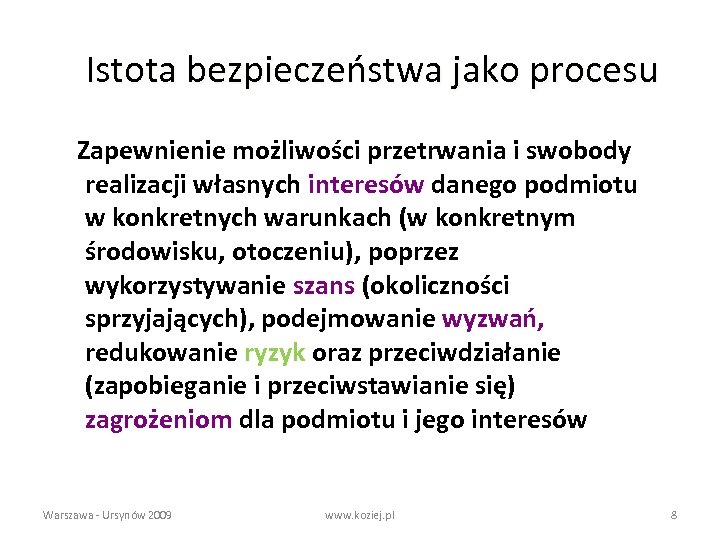 Istota bezpieczeństwa jako procesu

Zapewnienie możliwości przetrwania i swobody realizacji własnych interesów danego podmiotu w konkretnych warunkach (w konkretnym środowisku, otoczeniu), poprzez wykorzystywanie szans (okoliczności sprzyjających), podejmowanie wyzwań, redukowanie ryzyk oraz przeciwdziałanie (zapobieganie i przeciwstawianie się) zagrożeniom dla podmiotu i jego interesów

Warszawa - Ursynów 2009

www.koziej.pl

8